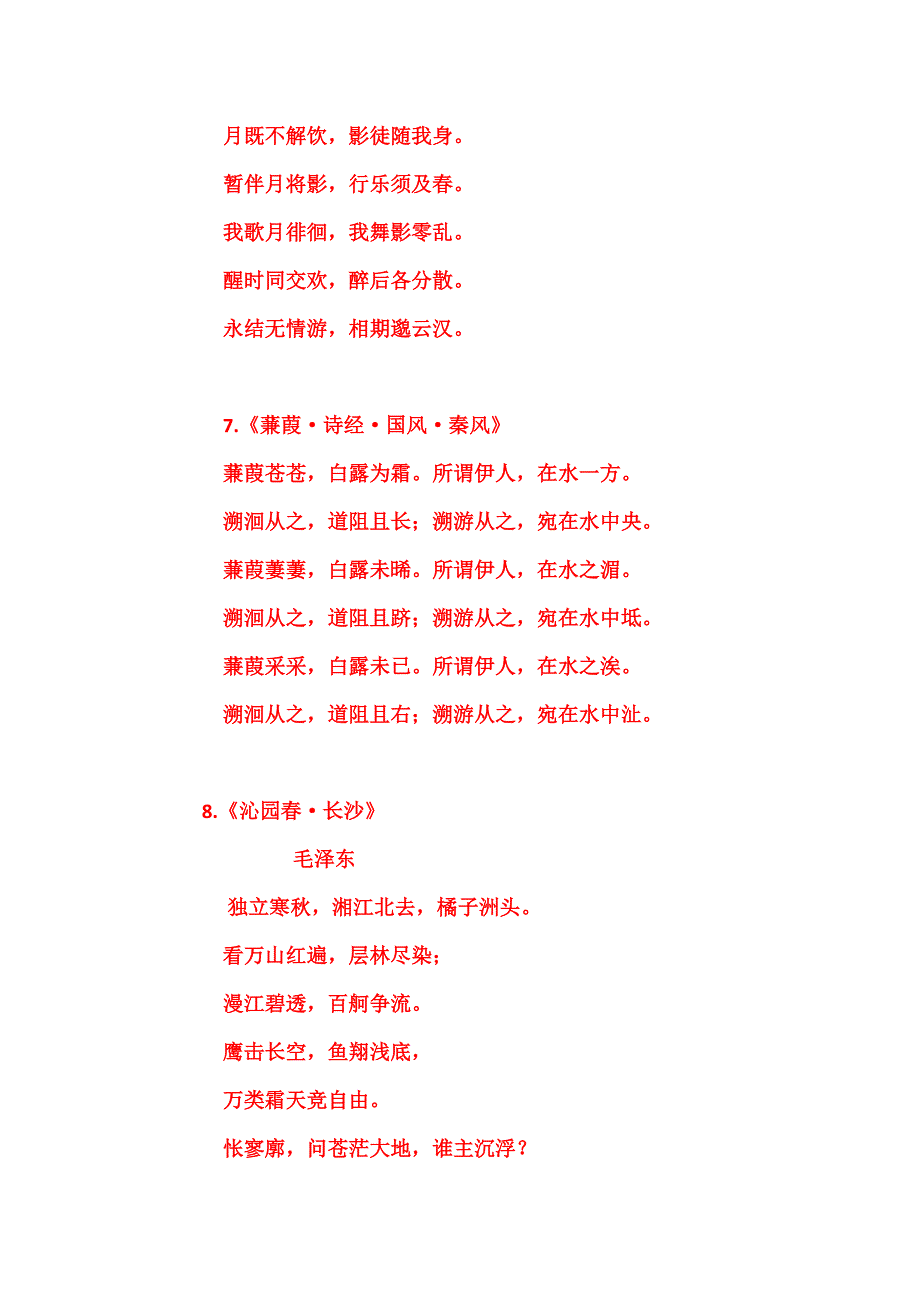 月既不解饮，影徒随我身。

暂伴月将影，行乐须及春。

我歌月徘徊，我舞影零乱。

醒时同交欢，醉后各分散。

永结无情游，相期邈云汉。

7.《蒹葭·诗经·国风·秦风》

蒹葭苍苍，白露为霜。所谓伊人，在水一方。

溯洄从之，道阻且长；溯游从之，宛在水中央。

蒹葭萋萋，白露未晞。所谓伊人，在水之湄。

溯洄从之，道阻且跻；溯游从之，宛在水中坻。

蒹葭采采，白露未已。所谓伊人，在水之涘。

溯洄从之，道阻且右；溯游从之，宛在水中沚。

8.《沁园春·长沙》

毛泽东

独立寒秋，湘江北去，橘子洲头。

看万山红遍，层林尽染；

漫江碧透，百舸争流。

鹰击长空，鱼翔浅底，

万类霜天竞自由。

怅寥廓，问苍茫大地，谁主沉浮？